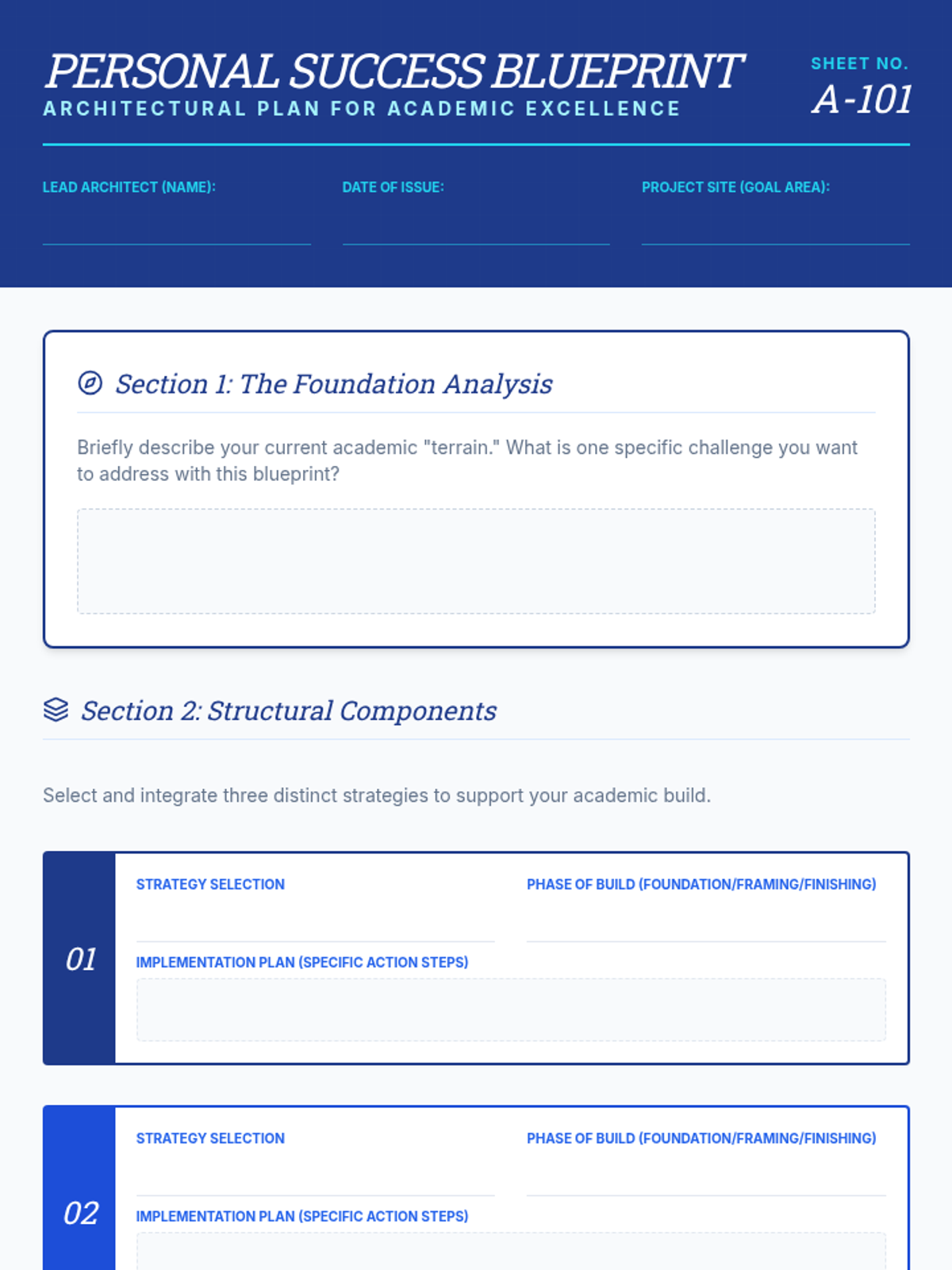 PERSONAL SUCCESS BLUEPRINT
ARCHITECTURAL PLAN FOR ACADEMIC EXCELLENCE

SHEET NO.
A-101

LEAD ARCHITECT (NAME): ____

DATE OF ISSUE: ____

PROJECT SITE (GOAL AREA): ____

Section 1: The Foundation Analysis

Briefly describe your current academic "terrain." What is one specific challenge you want to address with this blueprint?

Section 2: Structural Components

Select and integrate three distinct strategies to support your academic build.

01

STRATEGY SELECTION ____

PHASE OF BUILD (FOUNDATION/FRAMING/FINISHING) ____

IMPLEMENTATION PLAN (SPECIFIC ACTION STEPS)

02

STRATEGY SELECTION ____

PHASE OF BUILD (FOUNDATION/FRAMING/FINISHING) ____

IMPLEMENTATION PLAN (SPECIFIC ACTION STEPS)